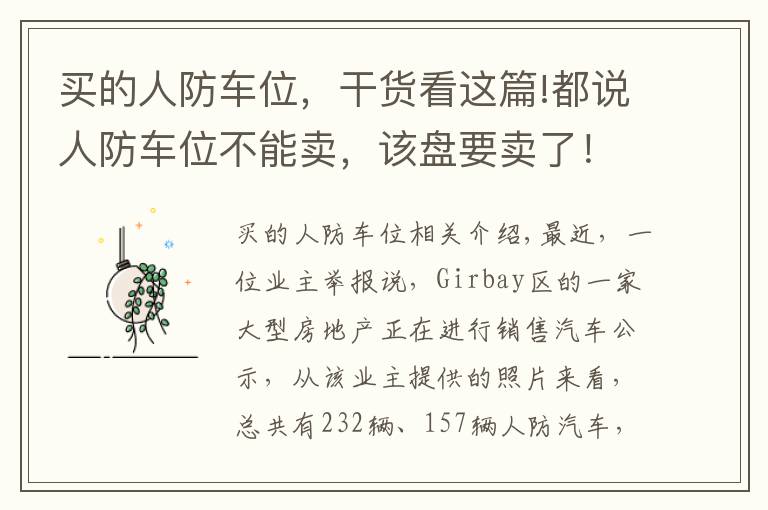 买的人防车位，干货看这篇!都说人防车位不能卖，该盘要卖了！

买的人防车位相关介绍,最近，一位业主举报说，Girbay区的一家大型房地产正在进行销售汽车公示，从该业主提供的照片来看，总共有232辆、157辆人防汽车，